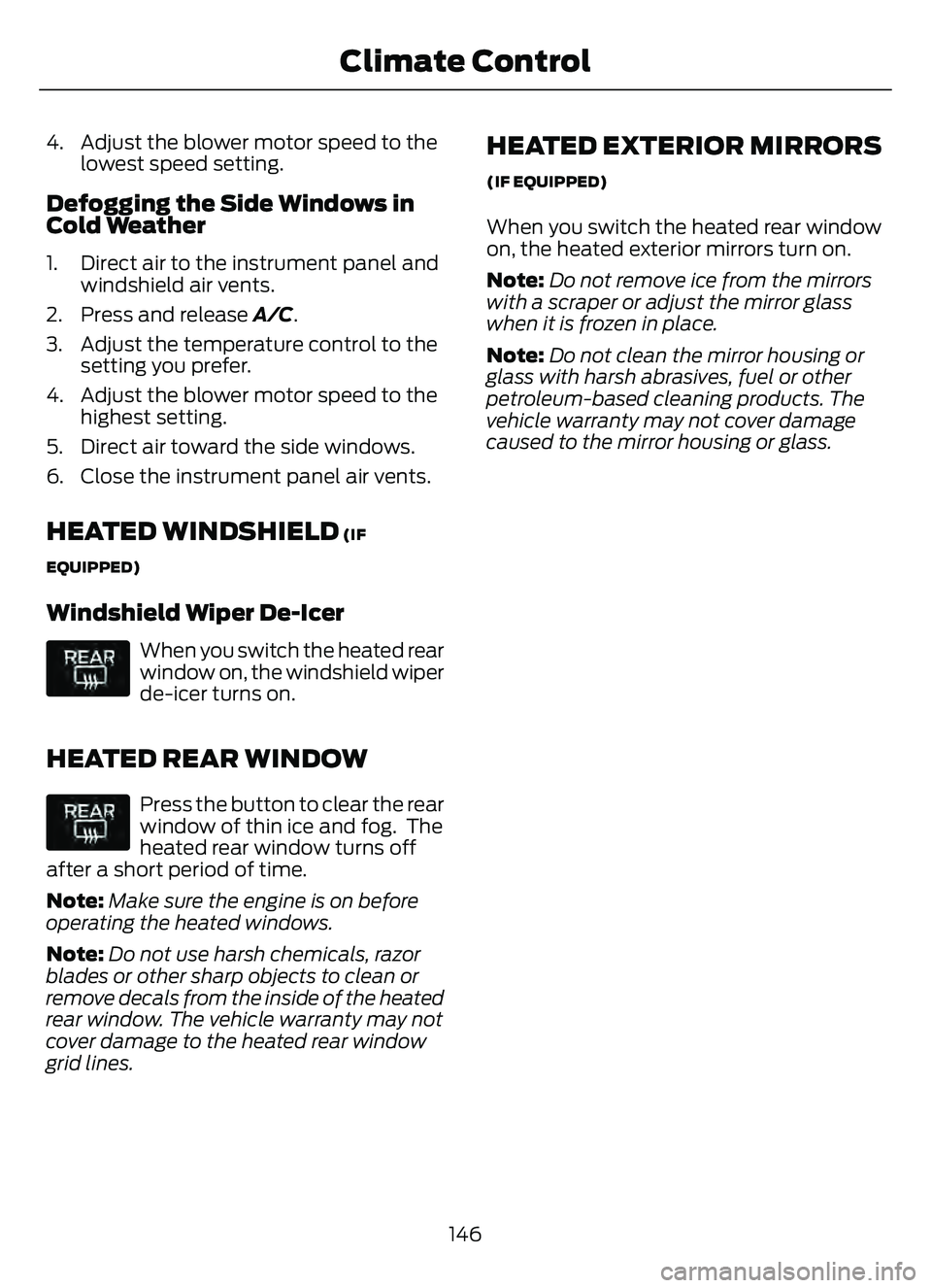 Climate Control

4. Adjust the blower motor speed to the lowest speed setting.

Defogging the Side Windows in Cold Weather

1. Direct air to the instrument panel and windshield air vents.
2. Press and release A/C.
3. Adjust the temperature control to the setting you prefer.
4. Adjust the blower motor speed to the highest setting.
5. Direct air toward the side windows.
6. Close the instrument panel air vents.

HEATED WINDSHIELD (IF EQUIPPED)

Windshield Wiper De-Icer

REAR

When you switch the heated rear window on, the windshield wiper de-icer turns on.

HEATED REAR WINDOW

REAR

Press the button to clear the rear window of thin ice and fog. The heated rear window turns off after a short period of time.

Note: Make sure the engine is on before operating the heated windows.

Note: Do not use harsh chemicals, razor blades or other sharp objects to clean or remove decals from the inside of the heated rear window. The vehicle warranty may not cover damage to the heated rear window grid lines.

HEATED EXTERIOR MIRRORS (IF EQUIPPED)

When you switch the heated rear window on, the heated exterior mirrors turn on.

Note: Do not remove ice from the mirrors with a scraper or adjust the mirror glass when it is frozen in place.

Note: Do not clean the mirror housing or glass with harsh abrasives, fuel or other petroleum-based cleaning products. The vehicle warranty may not cover damage caused to the mirror housing or glass.

146

carmanualsonline.info